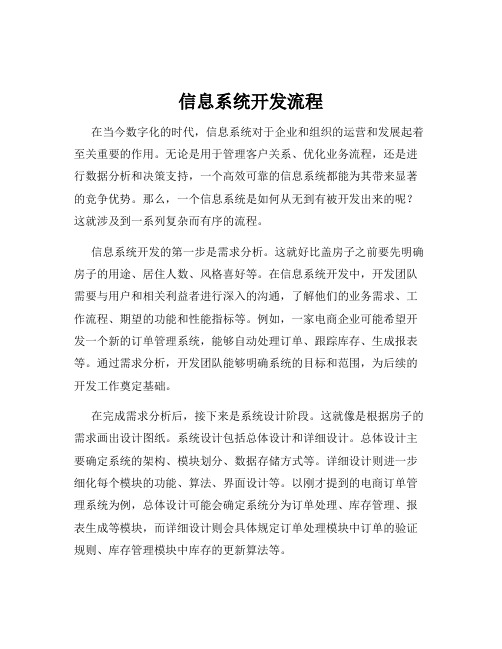 信息系统开发流程

在当今数字化的时代，信息系统对于企业和组织的运营和发展起着至关重要的作用。无论是用于管理客户关系、优化业务流程，还是进行数据分析和决策支持，一个高效可靠的信息系统都能为其带来显著的竞争优势。那么，一个信息系统是如何从无到有被开发出来的呢？这就涉及到一系列复杂而有序的流程。

信息系统开发的第一步是需求分析。这就好比盖房子之前要先明确房子的用途、居住人数、风格喜好等。在信息系统开发中，开发团队需要与用户和相关利益者进行深入的沟通，了解他们的业务需求、工作流程、期望的功能和性能指标等。例如，一家电商企业可能希望开发一个新的订单管理系统，能够自动处理订单、跟踪库存、生成报表等。通过需求分析，开发团队能够明确系统的目标和范围，为后续的开发工作奠定基础。

在完成需求分析后，接下来是系统设计阶段。这就像是根据房子的需求画出设计图纸。系统设计包括总体设计和详细设计。总体设计主要确定系统的架构、模块划分、数据存储方式等。详细设计则进一步细化每个模块的功能、算法、界面设计等。以刚才提到的电商订单管理系统为例，总体设计可能会确定系统分为订单处理、库存管理、报表生成等模块，而详细设计则会具体规定订单处理模块中订单的验证规则、库存管理模块中库存的更新算法等。